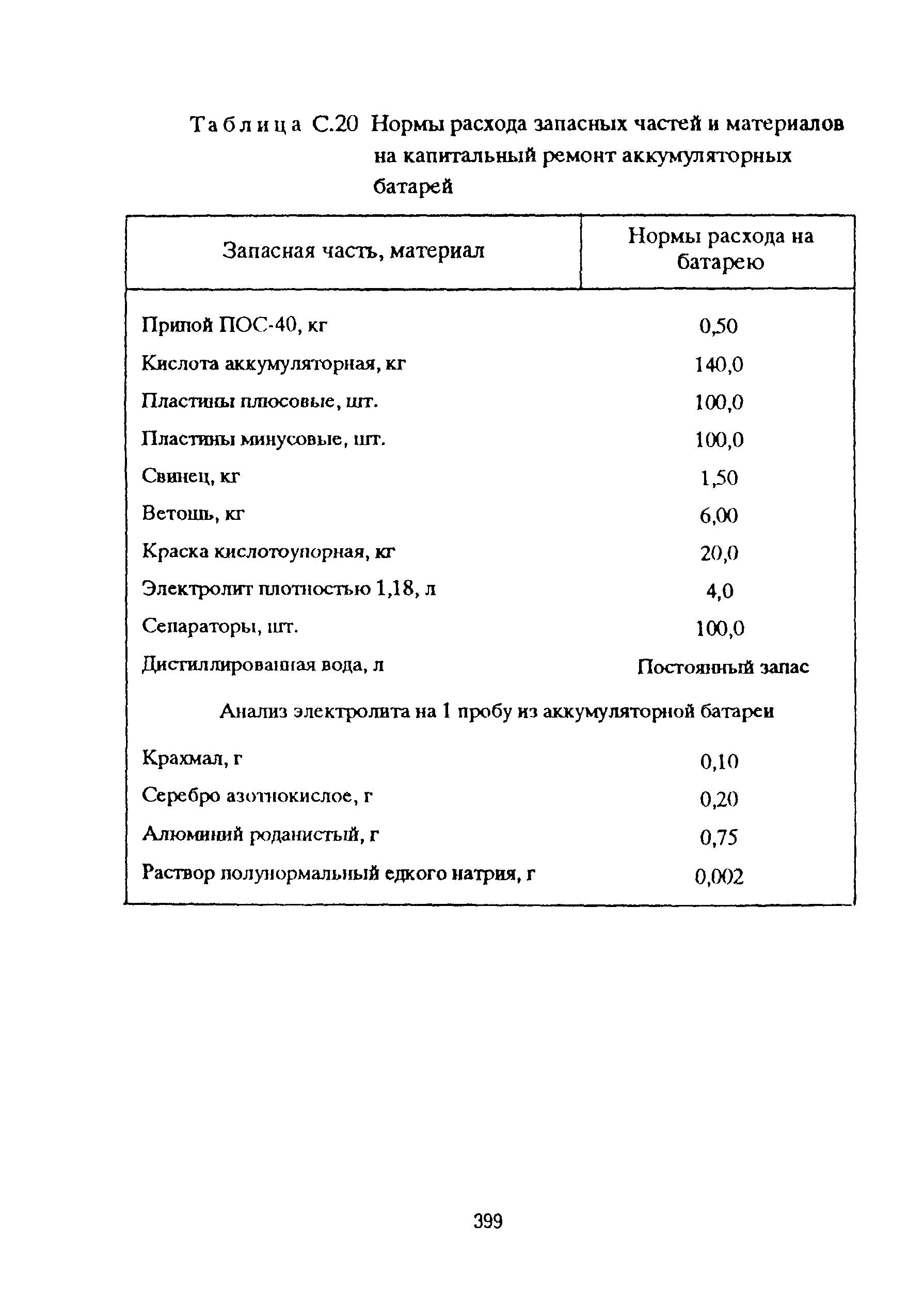 Таблица С.20 Нормы расхода запасных частей и материалов на капитальный ремонт аккумуляторных батарей

| Запасная часть, материал | Нормы расхода на батарею |
|---|---|
| Припой ПОС-40, кг | 0,50 |
| Кислота аккумуляторная, кг | 140,0 |
| Пластины плюсовые, шт. | 100,0 |
| Пластины минусовые, шт. | 100,0 |
| Свинец, кг | 1,50 |
| Ветошь, кг | 6,00 |
| Краска кислотоупорная, кг | 20,0 |
| Электролит плотностью 1,18, л | 4,0 |
| Сепараторы, шт. | 100,0 |
| Дистиллированная вода, л | Постоянный запас |
| Анализ электролита на 1 пробу из аккумуляторной батареи | |
| Крахмал, г | 0,10 |
| Серебро азотнокислое, г | 0,20 |
| Алюминий роданистый, г | 0,75 |
| Раствор полунормальный едкого натрия, г | 0,002 |

399